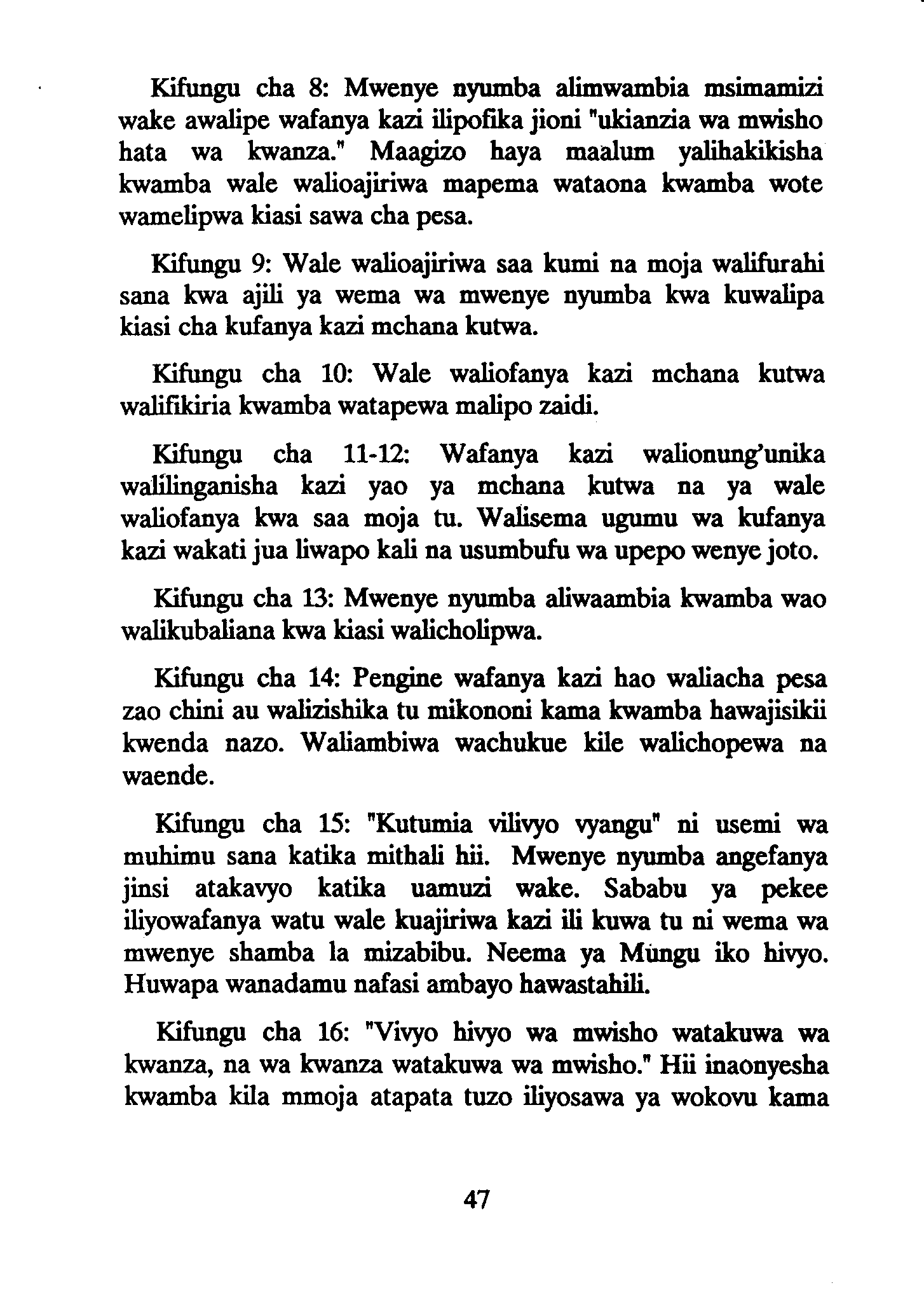 Kifungu cha 8: Mwenye nyumba alimwambia msimamizi wake awalipe wafanya kazi ilipofika jioni "ukianzia wa mwisho hata wa kwanza." Maagizo haya maalum yalihakikisha kwamba wale walioajiriwa mapema wataona kwamba wote wamelipwa kiasi sawa cha pesa.

Kifungu 9: Wale walioajiriwa saa kumi na moja walifurahi sana kwa ajili ya wema wa mwenye nyumba kwa kuwalipa kiasi cha kufanya kazi mchana kutwa.

Kifungu cha 10: Wale waliofanya kazi mchana kutwa walifikiria kwamba watapewa malipo zaidi.

Kifungu cha 11-12: Wafanya kazi walionung'unika walilinganisha kazi yao ya mchana kutwa na ya wale waliofanya kwa saa moja tu. Walisema ugumu wa kufanya kazi wakati jua liwapo kali na usumbufu wa upepo wenye joto.

Kifungu cha 13: Mwenye nyumba aliwaambia kwamba wao walikubaliana kwa kiasi walicholipwa.

Kifungu cha 14: Pengine wafanya kazi hao waliacha pesa zao chini au walizishika tu mikononi kama kwamba hawajisikii kwenda nazo. Waliambiwa wachukue kile walichopewa na waende.

Kifungu cha 15: "Kutumia vilivyo vyangu" ni usemi wa muhimu sana katika mithali hii. Mwenye nyumba angefanya jinsi atakavyo katika uamuzi wake. Sababu ya pekee iliyowafanya watu wale kuajiriwa kazi ili kuwa tu ni wema wa mwenye shamba la mizabibu. Neema ya Mungu iko hivyo. Huwapa wanadamu nafasi ambayo hawastahili.

Kifungu cha 16: "Vivyo hivyo wa mwisho watakuwa wa kwanza, na wa kwanza watakuwa wa mwisho." Hii inaonyesha kwamba kila mmoja atapata tuzo iliyosawa ya wokovu kama

47